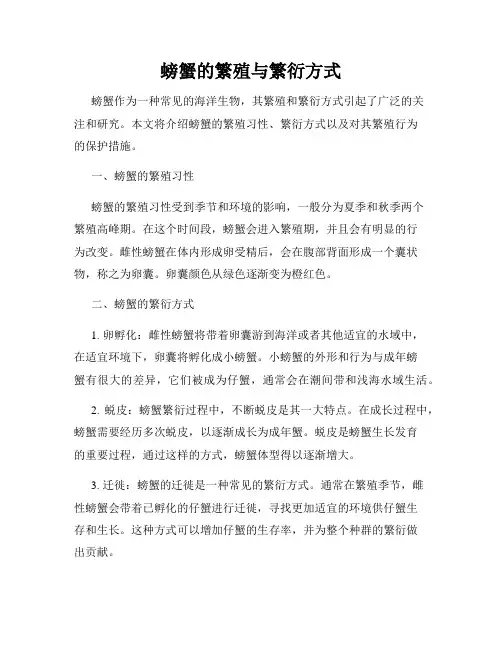 螃蟹的繁殖与繁衍方式

螃蟹作为一种常见的海洋生物，其繁殖和繁衍方式引起了广泛的关注和研究。本文将介绍螃蟹的繁殖习性、繁衍方式以及对其繁殖行为的保护措施。

一、螃蟹的繁殖习性

螃蟹的繁殖习性受到季节和环境的影响，一般分为夏季和秋季两个繁殖高峰期。在这个时间段，螃蟹会进入繁殖期，并且会有明显的行为改变。雌性螃蟹在体内形成卵受精后，会在腹部背面形成一个囊状物，称之为卵囊。卵囊颜色从绿色逐渐变为橙红色。

二、螃蟹的繁衍方式

1. 卵孵化：雌性螃蟹将带着卵囊游到海洋或者其他适宜的水域中，在适宜环境下，卵囊将孵化成小螃蟹。小螃蟹的外形和行为与成年螃蟹有很大的差异，它们被成为仔蟹，通常会在潮间带和浅海水域生活。

2. 蜕皮：螃蟹繁衍过程中，不断蜕皮是其一大特点。在成长过程中，螃蟹需要经历多次蜕皮，以逐渐成长为成年蟹。蜕皮是螃蟹生长发育的重要过程，通过这样的方式，螃蟹体型得以逐渐增大。

3. 迁徙：螃蟹的迁徙是一种常见的繁衍方式。通常在繁殖季节，雌性螃蟹会带着已孵化的仔蟹进行迁徙，寻找更加适宜的环境供仔蟹生存和生长。这种方式可以增加仔蟹的生存率，并为整个种群的繁衍做出贡献。